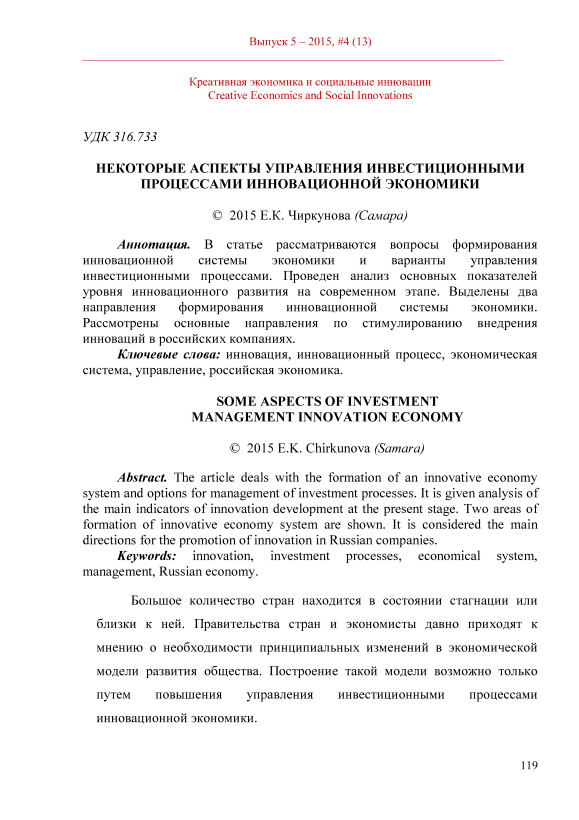 Выпуск 5 – 2015, #4 (13)

Креативная экономика и социальные инновации
Creative Economics and Social Innovations

УДК 316.733

НЕКОТОРЫЕ АСПЕКТЫ УПРАВЛЕНИЯ ИНВЕСТИЦИОННЫМИ ПРОЦЕССАМИ ИННОВАЦИОННОЙ ЭКОНОМИКИ

© 2015 Е.К. Чиркунова (Самара)

Аннотация. В статье рассматриваются вопросы формирования инновационной системы экономики и варианты управления инвестиционными процессами. Проведен анализ основных показателей уровня инновационного развития на современном этапе. Выделены два направления формирования инновационной системы экономики. Рассмотрены основные направления по стимулированию внедрения инноваций в российских компаниях.

Ключевые слова: инновация, инновационный процесс, экономическая система, управление, российская экономика.

SOME ASPECTS OF INVESTMENT MANAGEMENT INNOVATION ECONOMY

© 2015 E.K. Chirkunova (Samara)

Abstract. The article deals with the formation of an innovative economy system and options for management of investment processes. It is given analysis of the main indicators of innovation development at the present stage. Two areas of formation of innovative economy system are shown. It is considered the main directions for the promotion of innovation in Russian companies.

Keywords: innovation, investment processes, economical system, management, Russian economy.

Большое количество стран находится в состоянии стагнации или близки к ней. Правительства стран и экономисты давно приходят к мнению о необходимости принципиальных изменений в экономической модели развития общества. Построение такой модели возможно только путем повышения управления инвестиционными процессами инновационной экономики.

119